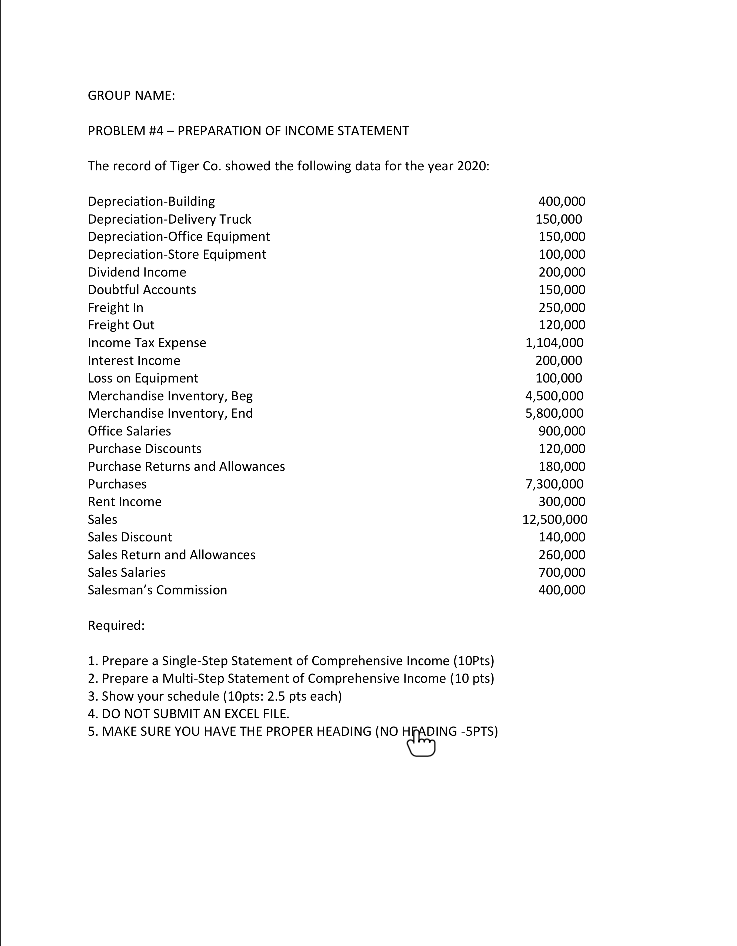 GROUP NAME:

PROBLEM #4 – PREPARATION OF INCOME STATEMENT

The record of Tiger Co. showed the following data for the year 2020:

| | |
|---|---|
| Depreciation-Building | 400,000 |
| Depreciation-Delivery Truck | 150,000 |
| Depreciation-Office Equipment | 150,000 |
| Depreciation-Store Equipment | 100,000 |
| Dividend Income | 200,000 |
| Doubtful Accounts | 150,000 |
| Freight In | 250,000 |
| Freight Out | 120,000 |
| Income Tax Expense | 1,104,000 |
| Interest Income | 200,000 |
| Loss on Equipment | 100,000 |
| Merchandise Inventory, Beg | 4,500,000 |
| Merchandise Inventory, End | 5,800,000 |
| Office Salaries | 900,000 |
| Purchase Discounts | 120,000 |
| Purchase Returns and Allowances | 180,000 |
| Purchases | 7,300,000 |
| Rent Income | 300,000 |
| Sales | 12,500,000 |
| Sales Discount | 140,000 |
| Sales Return and Allowances | 260,000 |
| Sales Salaries | 700,000 |
| Salesman's Commission | 400,000 |

Required:

1. Prepare a Single-Step Statement of Comprehensive Income (10Pts)
2. Prepare a Multi-Step Statement of Comprehensive Income (10 pts)
3. Show your schedule (10pts: 2.5 pts each)
4. DO NOT SUBMIT AN EXCEL FILE.
5. MAKE SURE YOU HAVE THE PROPER HEADING (NO HEADING -5PTS)